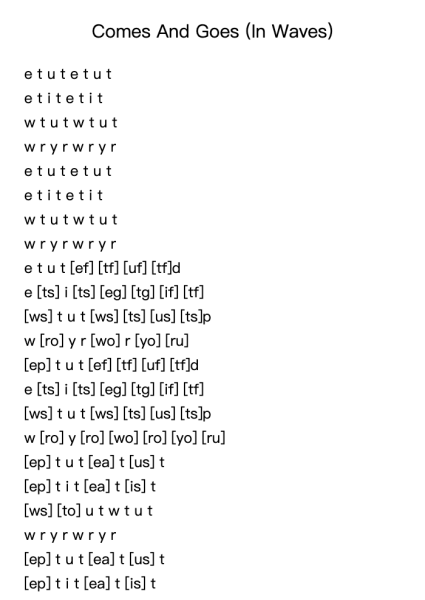 Comes And Goes (In Waves)

e t u t e t u t
e t i t e t i t
w t u t w t u t
w r y r w r y r
e t u t e t u t
e t i t e t i t
w t u t w t u t
w r y r w r y r
e t u t [ef] [tf] [uf] [tf]d
e [ts] i [ts] [eg] [tg] [if] [tf]
[ws] t u t [ws] [ts] [us] [ts]p
w [ro] y r [wo] r [yo] [ru]
[ep] t u t [ef] [tf] [uf] [tf]d
e [ts] i [ts] [eg] [tg] [if] [tf]
[ws] t u t [ws] [ts] [us] [ts]p
w [ro] y [ro] [wo] [ro] [yo] [ru]
[ep] t u t [ea] t [us] t
[ep] t i t [ea] t [is] t
[ws] [to] u t w t u t
w r y r w r y r
[ep] t u t [ea] t [us] t
[ep] t i t [ea] t [is] t